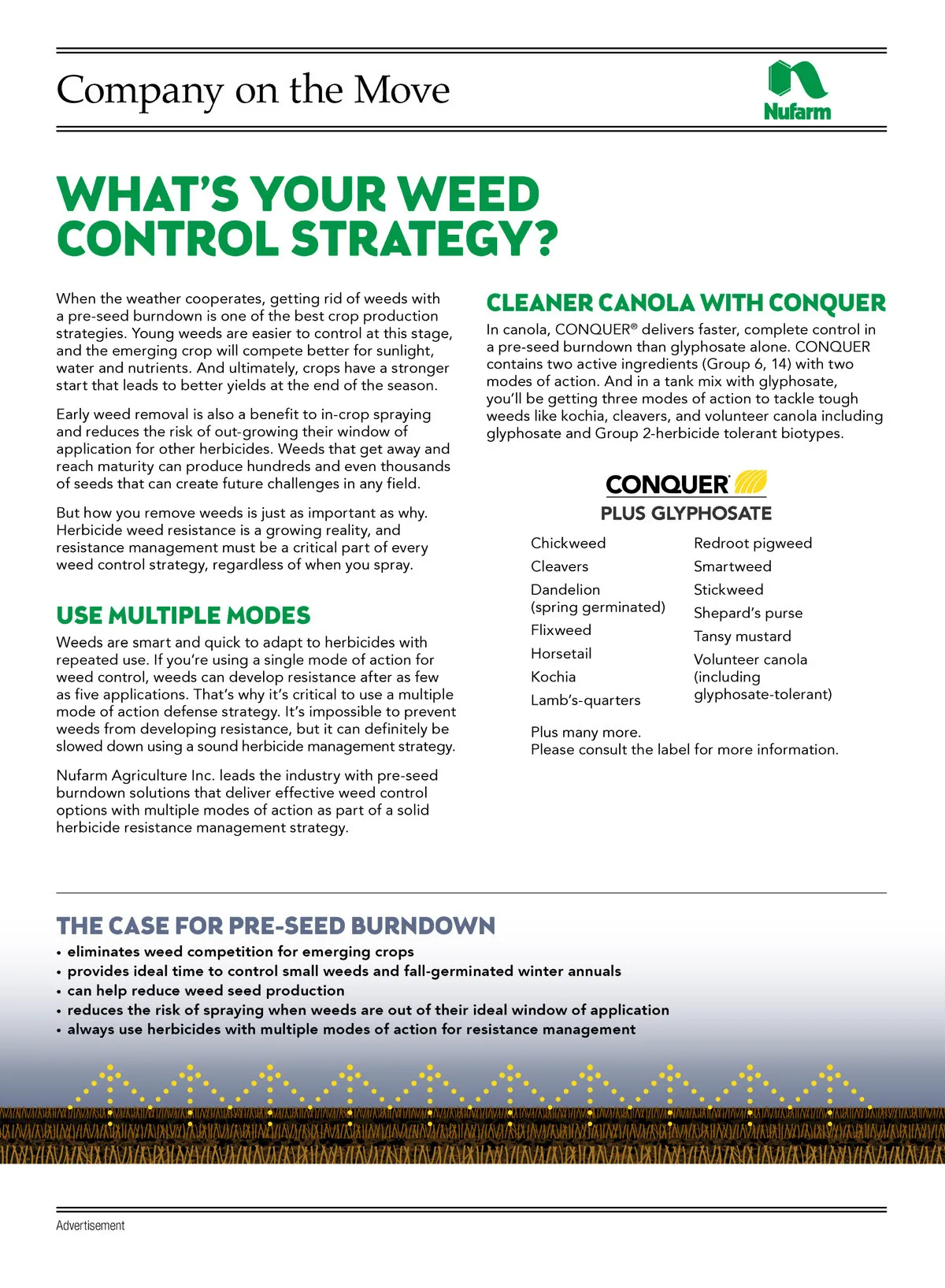 Company on the Move

Nufarm

WHAT'S YOUR WEED CONTROL STRATEGY?

When the weather cooperates, getting rid of weeds with a pre-seed burndown is one of the best crop production strategies. Young weeds are easier to control at this stage, and the emerging crop will compete better for sunlight, water and nutrients. And ultimately, crops have a stronger start that leads to better yields at the end of the season.

Early weed removal is also a benefit to in-crop spraying and reduces the risk of out-growing their window of application for other herbicides. Weeds that get away and reach maturity can produce hundreds and even thousands of seeds that can create future challenges in any field.

But how you remove weeds is just as important as why. Herbicide weed resistance is a growing reality, and resistance management must be a critical part of every weed control strategy, regardless of when you spray.

USE MULTIPLE MODES

Weeds are smart and quick to adapt to herbicides with repeated use. If you're using a single mode of action for weed control, weeds can develop resistance after as few as five applications. That's why it's critical to use a multiple mode of action defense strategy. It's impossible to prevent weeds from developing resistance, but it can definitely be slowed down using a sound herbicide management strategy.

Nufarm Agriculture Inc. leads the industry with pre-seed burndown solutions that deliver effective weed control options with multiple modes of action as part of a solid herbicide resistance management strategy.

CLEANER CANOLA WITH CONQUER

In canola, CONQUER® delivers faster, complete control in a pre-seed burndown than glyphosate alone. CONQUER contains two active ingredients (Group 6, 14) with two modes of action. And in a tank mix with glyphosate, you'll be getting three modes of action to tackle tough weeds like kochia, cleavers, and volunteer canola including glyphosate and Group 2-herbicide tolerant biotypes.

CONQUER®
PLUS GLYPHOSATE

Chickweed
Cleavers
Dandelion (spring germinated)
Flixweed
Horsetail
Kochia
Lamb's-quarters

Redroot pigweed
Smartweed
Stickweed
Shepard's purse
Tansy mustard
Volunteer canola (including glyphosate-tolerant)

Plus many more.
Please consult the label for more information.

THE CASE FOR PRE-SEED BURNDOWN
• eliminates weed competition for emerging crops
• provides ideal time to control small weeds and fall-germinated winter annuals
• can help reduce weed seed production
• reduces the risk of spraying when weeds are out of their ideal window of application
• always use herbicides with multiple modes of action for resistance management

Advertisement